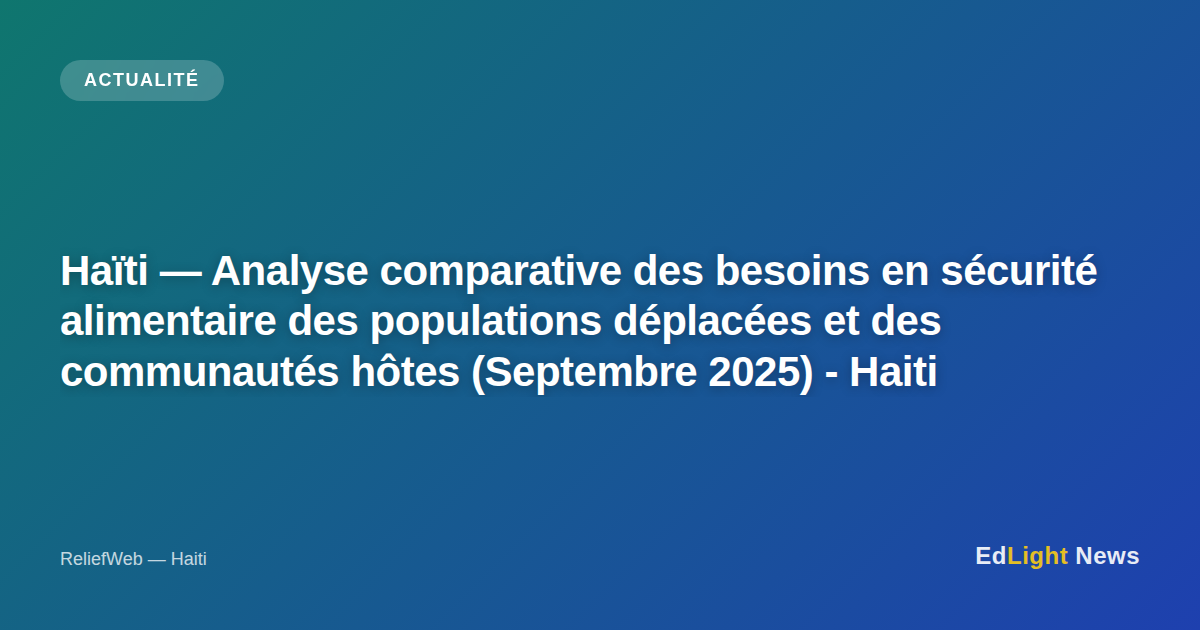 ACTUALITÉ

Haïti — Analyse comparative des besoins en sécurité alimentaire des populations déplacées et des communautés hôtes (Septembre 2025) - Haiti

ReliefWeb — Haiti

EdLight News